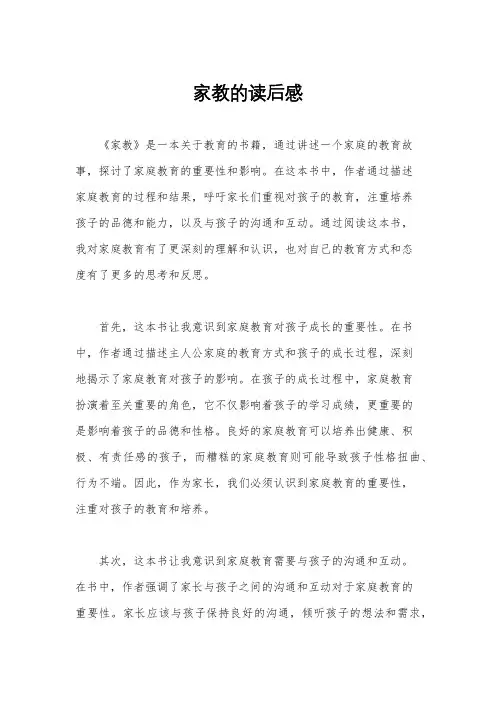 家教的读后感

《家教》是一本关于教育的书籍，通过讲述一个家庭的教育故事，探讨了家庭教育的重要性和影响。在这本书中，作者通过描述家庭教育的过程和结果，呼吁家长们重视对孩子的教育，注重培养孩子的品德和能力，以及与孩子的沟通和互动。通过阅读这本书，我对家庭教育有了更深刻的理解和认识，也对自己的教育方式和态度有了更多的思考和反思。

首先，这本书让我意识到家庭教育对孩子成长的重要性。在书中，作者通过描述主人公家庭的教育方式和孩子的成长过程，深刻地揭示了家庭教育对孩子的影响。在孩子的成长过程中，家庭教育扮演着至关重要的角色，它不仅影响着孩子的学习成绩，更重要的是影响着孩子的品德和性格。良好的家庭教育可以培养出健康、积极、有责任感的孩子，而糟糕的家庭教育则可能导致孩子性格扭曲、行为不端。因此，作为家长，我们必须认识到家庭教育的重要性，注重对孩子的教育和培养。

其次，这本书让我意识到家庭教育需要与孩子的沟通和互动。在书中，作者强调了家长与孩子之间的沟通和互动对于家庭教育的重要性。家长应该与孩子保持良好的沟通，倾听孩子的想法和需求，